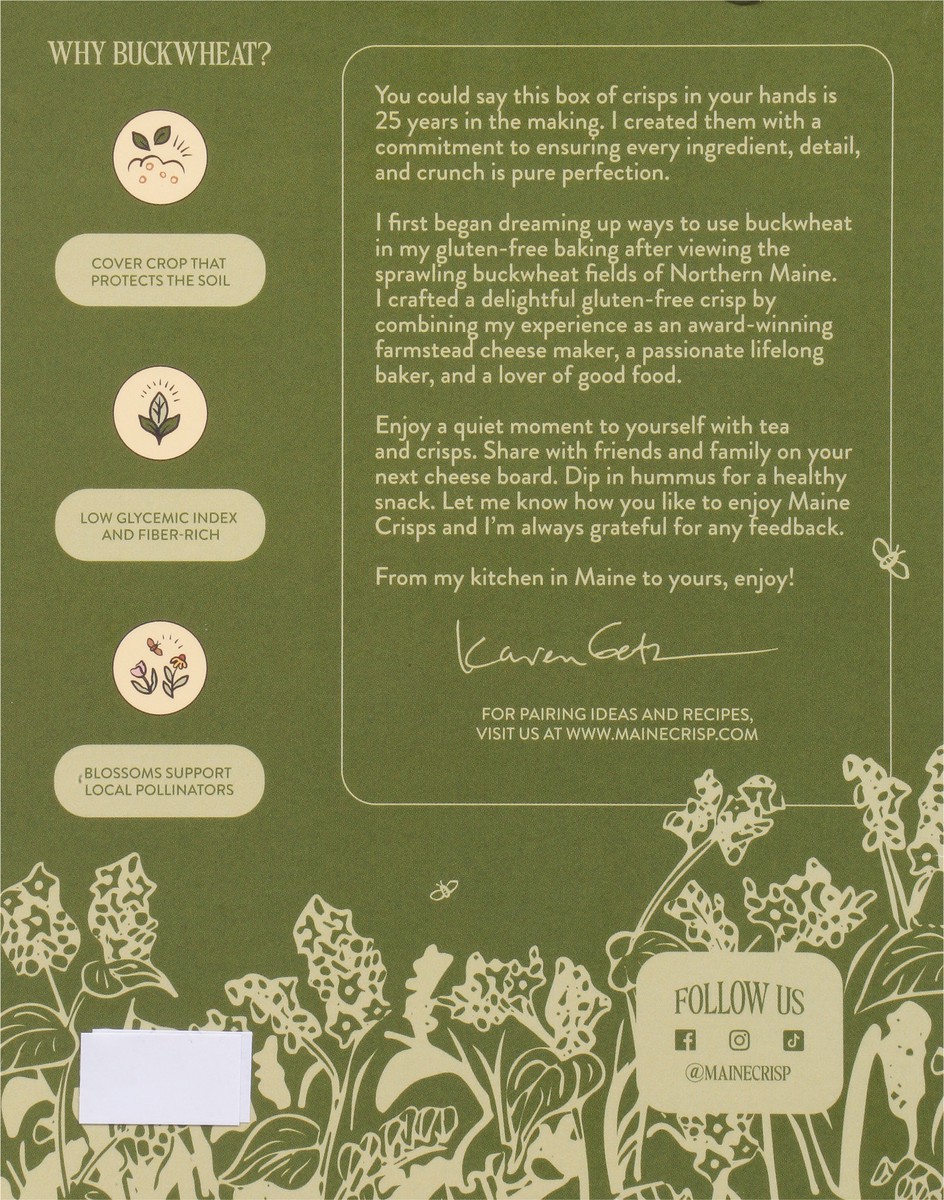 WHY BUCKWHEAT?

COVER CROP THAT PROTECTS THE SOIL

LOW GLYCEMIC INDEX AND FIBER-RICH

BLOSSOMS SUPPORT LOCAL POLLINATORS

You could say this box of crisps in your hands is 25 years in the making. I created them with a commitment to ensuring every ingredient, detail, and crunch is pure perfection.

I first began dreaming up ways to use buckwheat in my gluten-free baking after viewing the sprawling buckwheat fields of Northern Maine. I crafted a delightful gluten-free crisp by combining my experience as an award-winning farmstead cheese maker, a passionate lifelong baker, and a lover of good food.

Enjoy a quiet moment to yourself with tea and crisps. Share with friends and family on your next cheese board. Dip in hummus for a healthy snack. Let me know how you like to enjoy Maine Crisps and I'm always grateful for any feedback.

From my kitchen in Maine to yours, enjoy!

Karen Getz

FOR PAIRING IDEAS AND RECIPES, VISIT US AT WWW.MAINECRISP.COM

FOLLOW US

@MAINECRISP